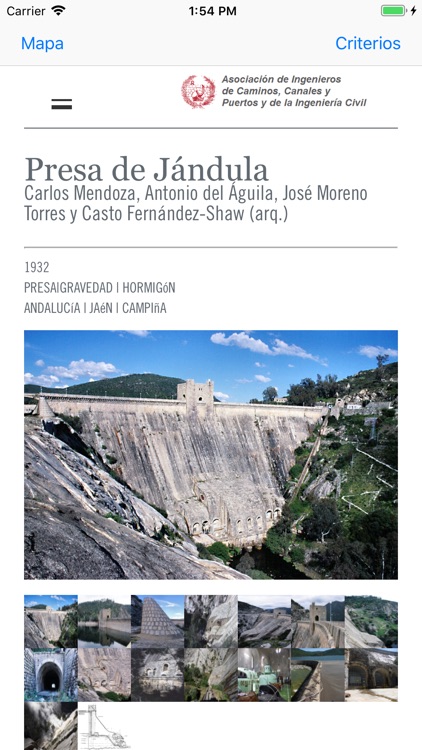 Carrier 1:54 PM

Mapa Criterios

Asociación de Ingenieros de Caminos, Canales y Puertos y de la Ingeniería Civil

Presa de Jándula
Carlos Mendoza, Antonio del Águila, José Moreno Torres y Casto Fernández-Shaw (arq.)

1932
PRESAIGRAVEDAD | HORMIGóN
ANDALUCíA | JAéN | CAMPIñA